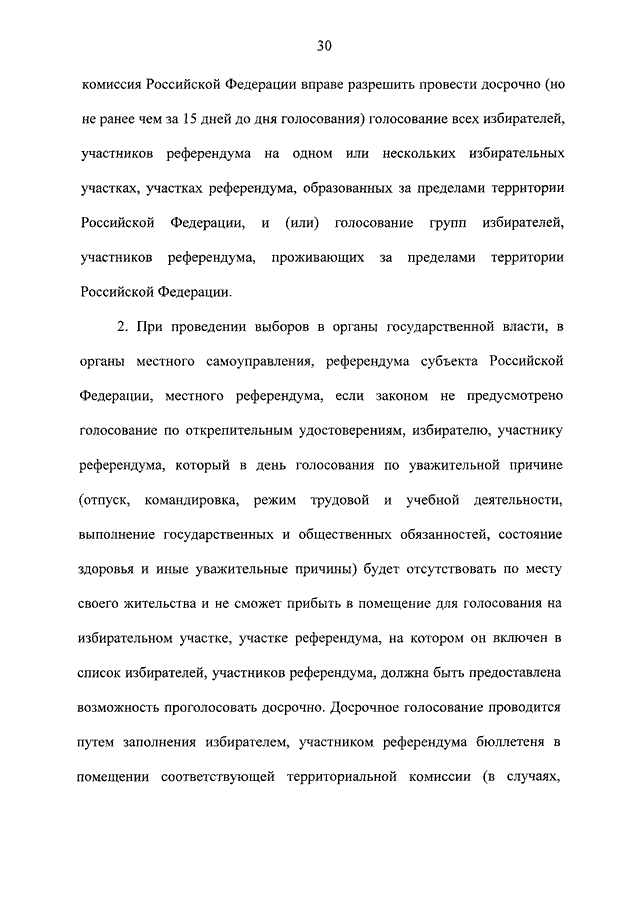 30

комиссия Российской Федерации вправе разрешить провести досрочно (но не ранее чем за 15 дней до дня голосования) голосование всех избирателей, участников референдума на одном или нескольких избирательных участках, участках референдума, образованных за пределами территории Российской Федерации, и (или) голосование групп избирателей, участников референдума, проживающих за пределами территории Российской Федерации.

2. При проведении выборов в органы государственной власти, в органы местного самоуправления, референдума субъекта Российской Федерации, местного референдума, если законом не предусмотрено голосование по открепительным удостоверениям, избирателю, участнику референдума, который в день голосования по уважительной причине (отпуск, командировка, режим трудовой и учебной деятельности, выполнение государственных и общественных обязанностей, состояние здоровья и иные уважительные причины) будет отсутствовать по месту своего жительства и не сможет прибыть в помещение для голосования на избирательном участке, участке референдума, на котором он включен в список избирателей, участников референдума, должна быть предоставлена возможность проголосовать досрочно. Досрочное голосование проводится путем заполнения избирателем, участником референдума бюллетеня в помещении соответствующей территориальной комиссии (в случаях,